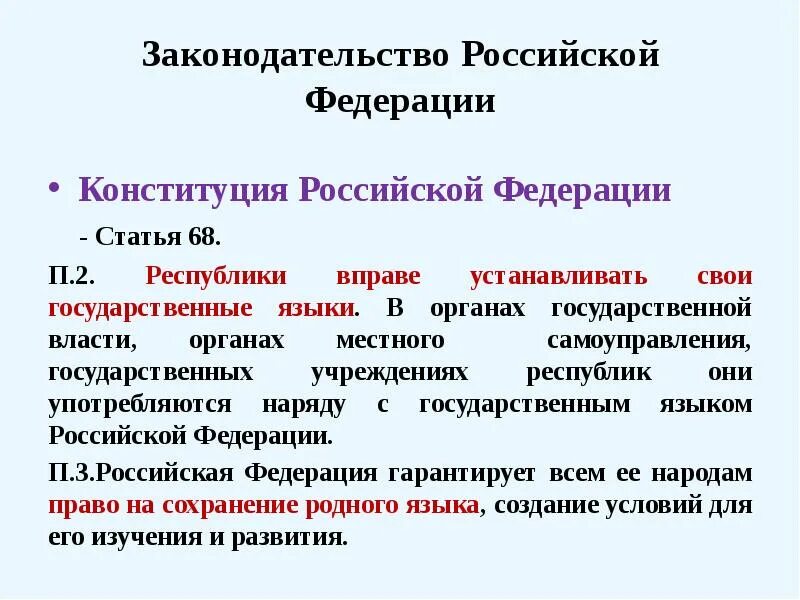 Законодательство Российской Федерации

• Конституция Российской Федерации

- Статья 68.

П.2. Республики вправе устанавливать свои государственные языки. В органах государственной власти, органах местного самоуправления, государственных учреждениях республик они употребляются наряду с государственным языком Российской Федерации.

П.3.Российская Федерация гарантирует всем ее народам право на сохранение родного языка, создание условий для его изучения и развития.